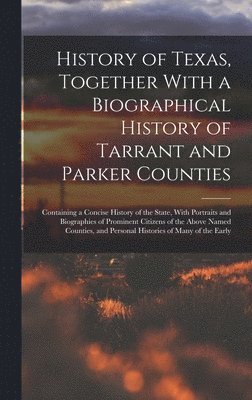 History of Texas, Together With a Biographical History of Tarrant and Parker Counties

Containing a Concise History of the State, With Portraits and Biographies of Prominent Citizens of the Above Named Counties, and Personal Histories of Many of the Early